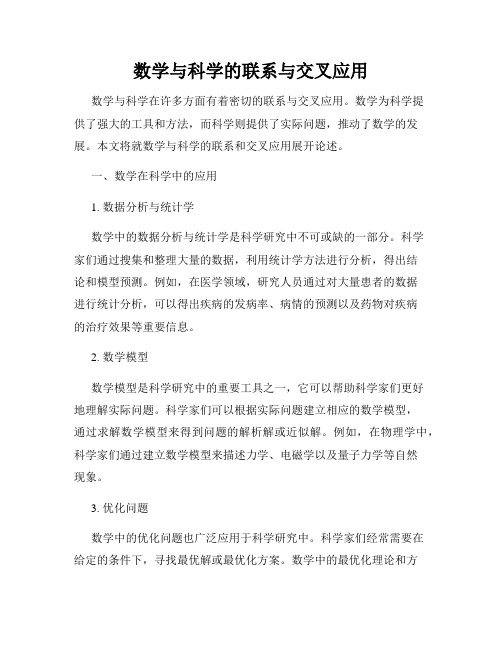 数学与科学的联系与交叉应用

数学与科学在许多方面有着密切的联系与交叉应用。数学为科学提供了强大的工具和方法，而科学则提供了实际问题，推动了数学的发展。本文将就数学与科学的联系和交叉应用展开论述。

一、数学在科学中的应用

1. 数据分析与统计学

数学中的数据分析与统计学是科学研究中不可或缺的一部分。科学家们通过搜集和整理大量的数据，利用统计学方法进行分析，得出结论和模型预测。例如，在医学领域，研究人员通过对大量患者的数据进行统计分析，可以得出疾病的发病率、病情的预测以及药物对疾病的治疗效果等重要信息。

2. 数学模型

数学模型是科学研究中的重要工具之一，它可以帮助科学家们更好地理解实际问题。科学家们可以根据实际问题建立相应的数学模型，通过求解数学模型来得到问题的解析解或近似解。例如，在物理学中，科学家们通过建立数学模型来描述力学、电磁学以及量子力学等自然现象。

3. 优化问题

数学中的优化问题也广泛应用于科学研究中。科学家们经常需要在给定的条件下，寻找最优解或最优化方案。数学中的最优化理论和方